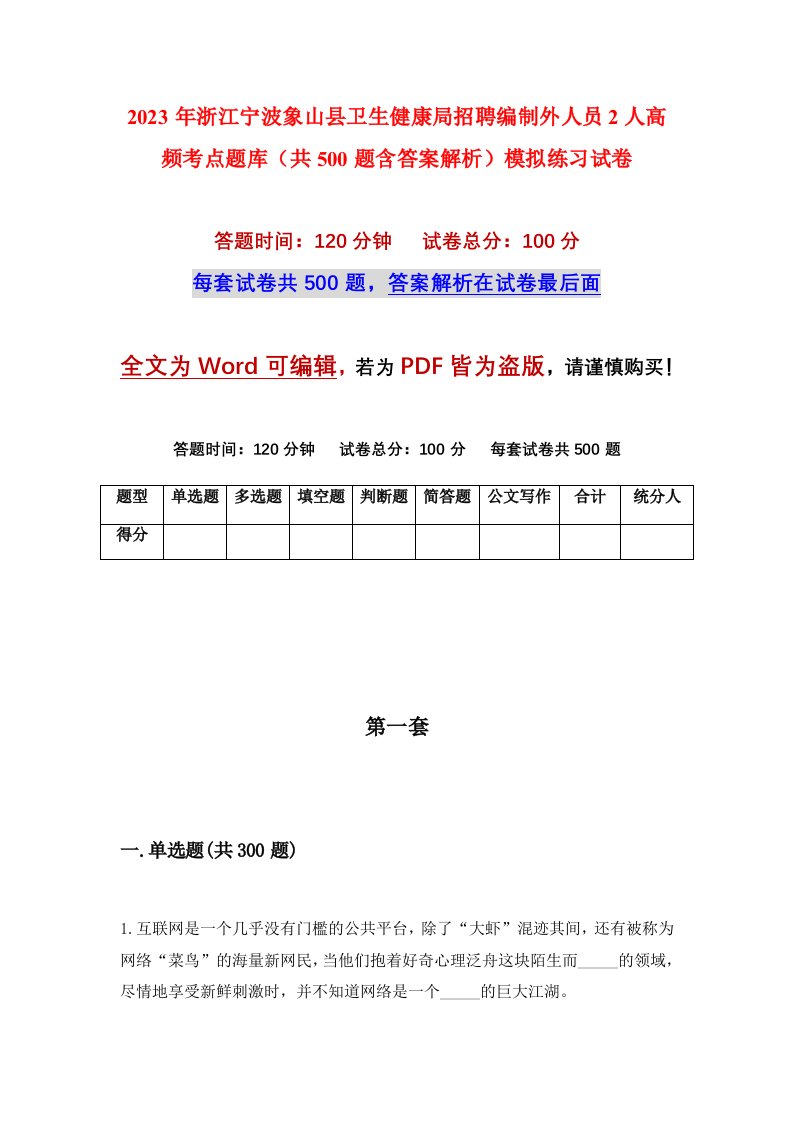 2023 年浙江宁波象山县卫生健康局招聘编制外人员 2 人高频考点题库（共 500 题含答案解析）模拟练习试卷

答题时间：120 分钟　试卷总分：100 分

每套试卷共 500 题，答案解析在试卷最后面

全文为 Word 可编辑，若为 PDF 皆为盗版，请谨慎购买！

答题时间：120 分钟　试卷总分：100 分　每套试卷共 500 题

| 题型 | 单选题 | 多选题 | 填空题 | 判断题 | 简答题 | 公文写作 | 合计 | 统分人 |
|---|---|---|---|---|---|---|---|---|
| 得分 | | | | | | | | |

第一套

一. 单选题(共 300 题)

1. 互联网是一个几乎没有门槛的公共平台，除了“大虾”混迹其间，还有被称为网络“菜鸟”的海量新网民，当他们抱着好奇心理泛舟这块陌生而_____的领域，尽情地享受新鲜刺激时，并不知道网络是一个_____的巨大江湖。